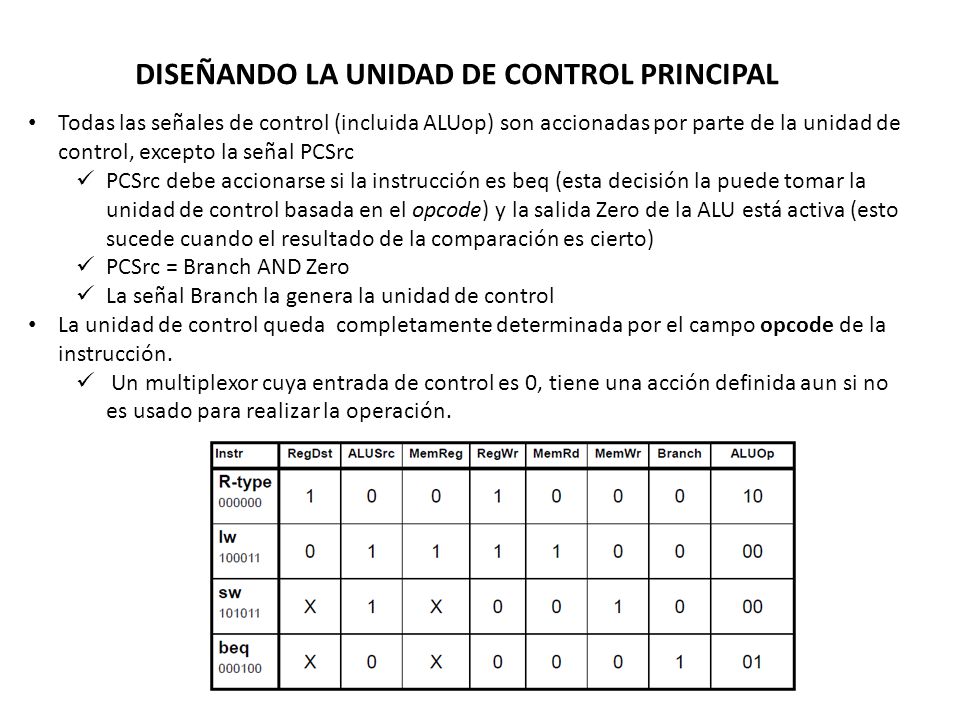 DISEÑANDO LA UNIDAD DE CONTROL PRINCIPAL

• Todas las señales de control (incluida ALUop) son accionadas por parte de la unidad de control, excepto la señal PCSrc
  ✓ PCSrc debe accionarse si la instrucción es beq (esta decisión la puede tomar la unidad de control basada en el opcode) y la salida Zero de la ALU está activa (esto sucede cuando el resultado de la comparación es cierto)
  ✓ PCSrc = Branch AND Zero
  ✓ La señal Branch la genera la unidad de control
• La unidad de control queda completamente determinada por el campo opcode de la instrucción.
  ✓ Un multiplexor cuya entrada de control es 0, tiene una acción definida aun si no es usado para realizar la operación.

| Instr | RegDst | ALUSrc | MemReg | RegWr | MemRd | MemWr | Branch | ALUOp |
|---|---|---|---|---|---|---|---|---|
| R-type 000000 | 1 | 0 | 0 | 1 | 0 | 0 | 0 | 10 |
| lw 100011 | 0 | 1 | 1 | 1 | 1 | 0 | 0 | 00 |
| sw 101011 | X | 1 | X | 0 | 0 | 1 | 0 | 00 |
| beq 000100 | X | 0 | X | 0 | 0 | 0 | 1 | 01 |